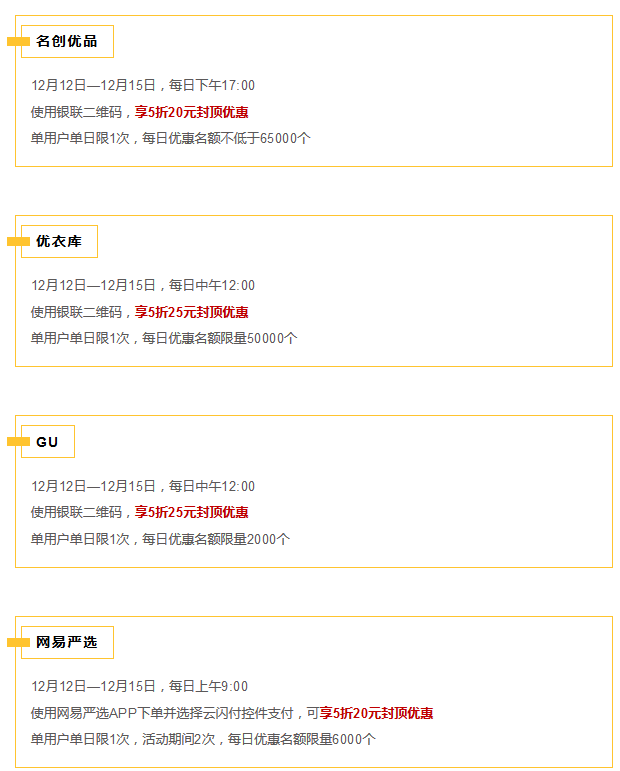 名创优品

12月12日—12月15日，每日下午17:00
使用银联二维码，享5折20元封顶优惠
单用户单日限1次，每日优惠名额不低于65000个

优衣库

12月12日—12月15日，每日中午12:00
使用银联二维码，享5折25元封顶优惠
单用户单日限1次，每日优惠名额限量50000个

GU

12月12日—12月15日，每日中午12:00
使用银联二维码，享5折25元封顶优惠
单用户单日限1次，每日优惠名额限量2000个

网易严选

12月12日—12月15日，每日上午9:00
使用网易严选APP下单并选择云闪付控件支付，可享5折20元封顶优惠
单用户单日限1次，活动期间2次，每日优惠名额限量6000个